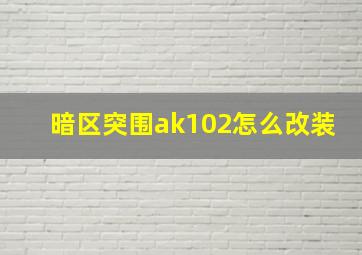 暗区突围ak102怎么改装